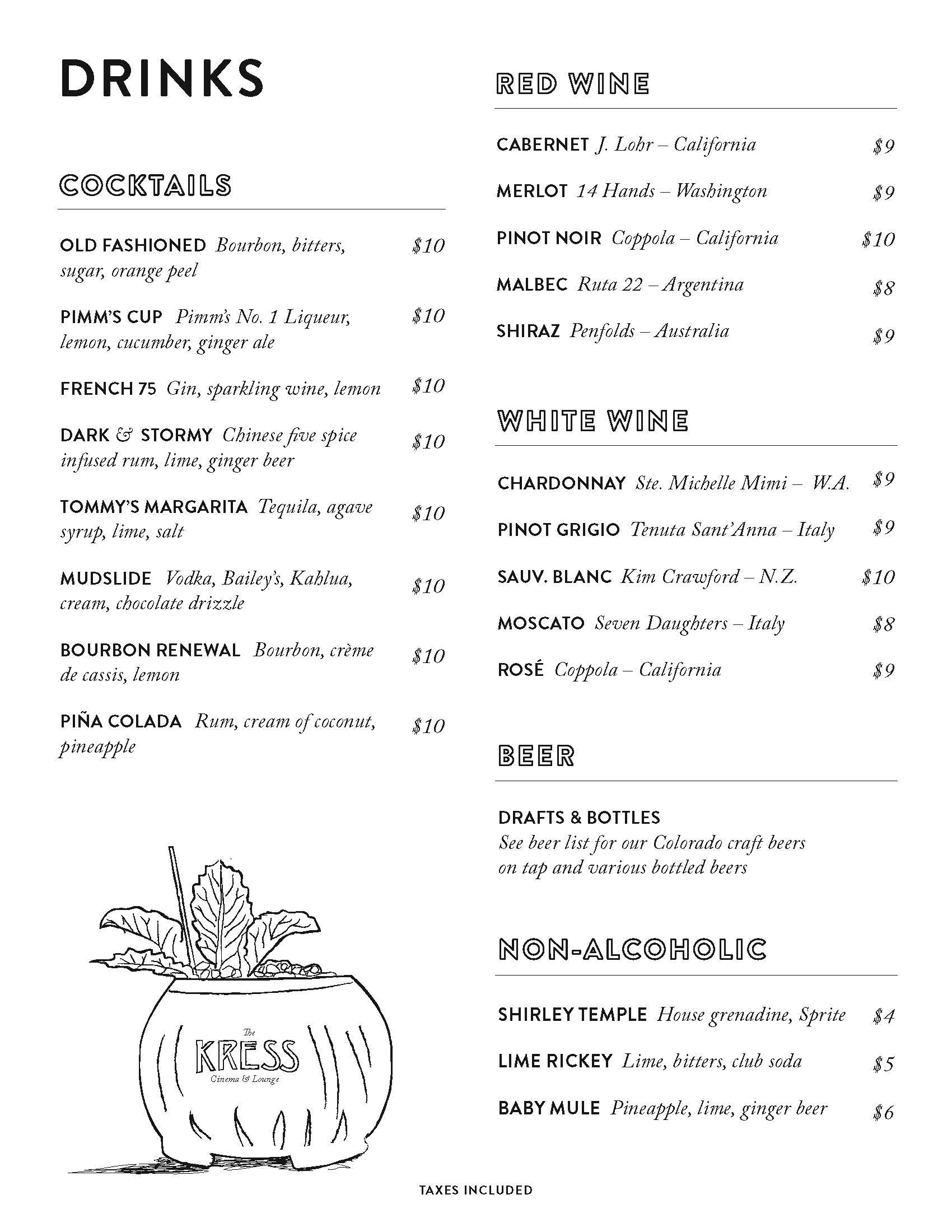 DRINKS

COCKTAILS

OLD FASHIONED Bourbon, bitters, sugar, orange peel $10

PIMM'S CUP Pimm's No. 1 Liqueur, lemon, cucumber, ginger ale $10

FRENCH 75 Gin, sparkling wine, lemon $10

DARK & STORMY Chinese five spice infused rum, lime, ginger beer $10

TOMMY'S MARGARITA Tequila, agave syrup, lime, salt $10

MUDSLIDE Vodka, Bailey's, Kahlua, cream, chocolate drizzle $10

BOURBON RENEWAL Bourbon, crème de cassis, lemon $10

PIÑA COLADA Rum, cream of coconut, pineapple $10

The KRESS Cinema & Lounge

RED WINE

CABERNET J. Lohr – California $9

MERLOT 14 Hands – Washington $9

PINOT NOIR Coppola – California $10

MALBEC Ruta 22 – Argentina $8

SHIRAZ Penfolds – Australia $9

WHITE WINE

CHARDONNAY Ste. Michelle Mimi – W.A. $9

PINOT GRIGIO Tenuta Sant'Anna – Italy $9

SAUV. BLANC Kim Crawford – N.Z. $10

MOSCATO Seven Daughters – Italy $8

ROSÉ Coppola – California $9

BEER

DRAFTS & BOTTLES
See beer list for our Colorado craft beers on tap and various bottled beers

NON-ALCOHOLIC

SHIRLEY TEMPLE House grenadine, Sprite $4

LIME RICKEY Lime, bitters, club soda $5

BABY MULE Pineapple, lime, ginger beer $6

TAXES INCLUDED